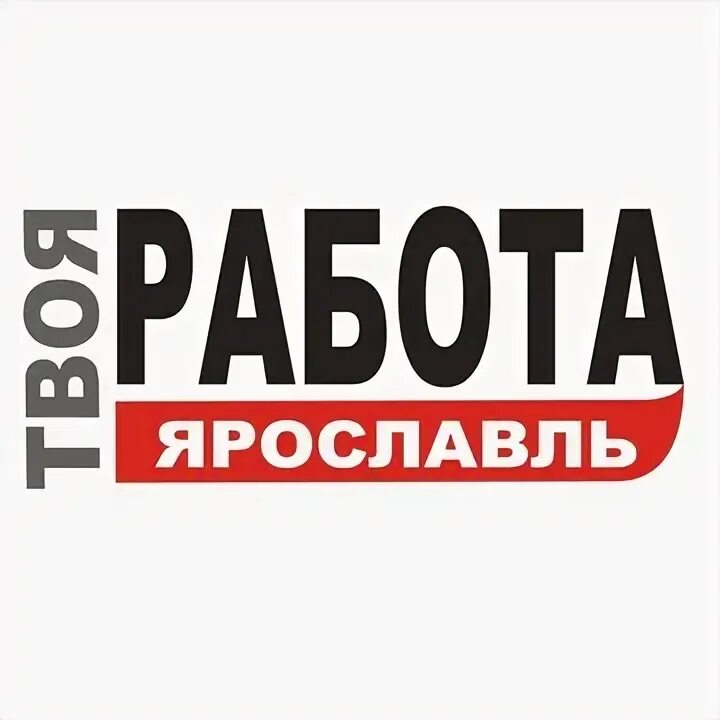 ТВОЯ
РАБОТА
ЯРОСЛАВЛЬ